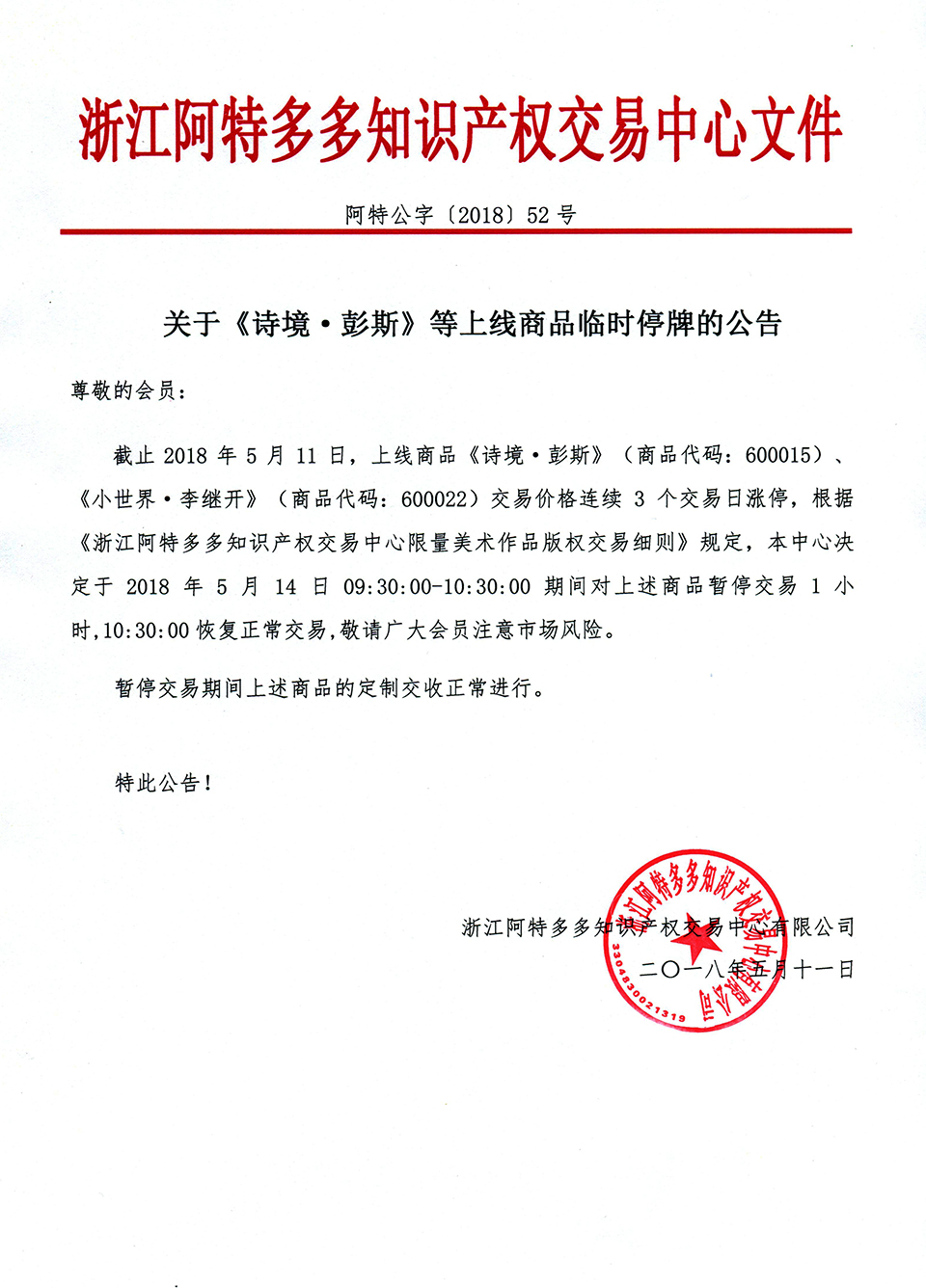 浙江阿特多多知识产权交易中心文件

阿特公字〔2018〕52 号

关于《诗境·彭斯》等上线商品临时停牌的公告

尊敬的会员：

截止 2018 年 5 月 11 日，上线商品《诗境·彭斯》（商品代码：600015）、《小世界·李继开》（商品代码：600022）交易价格连续 3 个交易日涨停，根据《浙江阿特多多知识产权交易中心限量美术作品版权交易细则》规定，本中心决定于 2018 年 5 月 14 日 09:30:00-10:30:00 期间对上述商品暂停交易 1 小时，10:30:00 恢复正常交易，敬请广大会员注意市场风险。

暂停交易期间上述商品的定制交收正常进行。

特此公告！

浙江阿特多多知识产权交易中心有限公司

二〇一八年五月十一日

浙江阿特多多知识产权交易中心有限公司
3304830021319